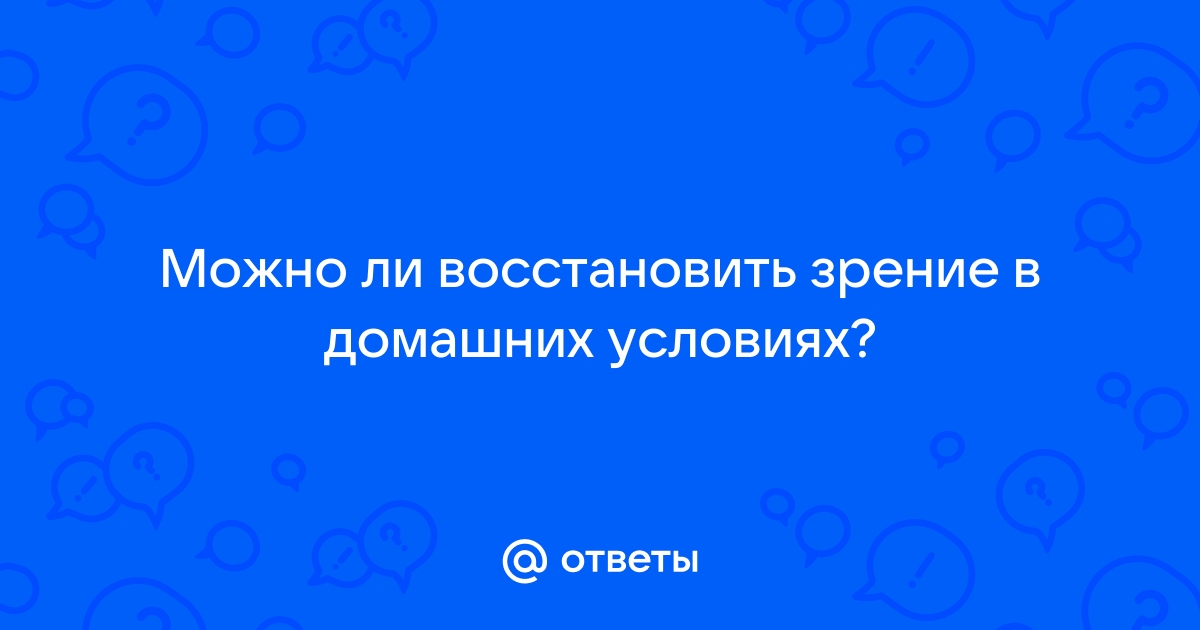 Можно ли восстановить зрение в домашних условиях?

@ ответы